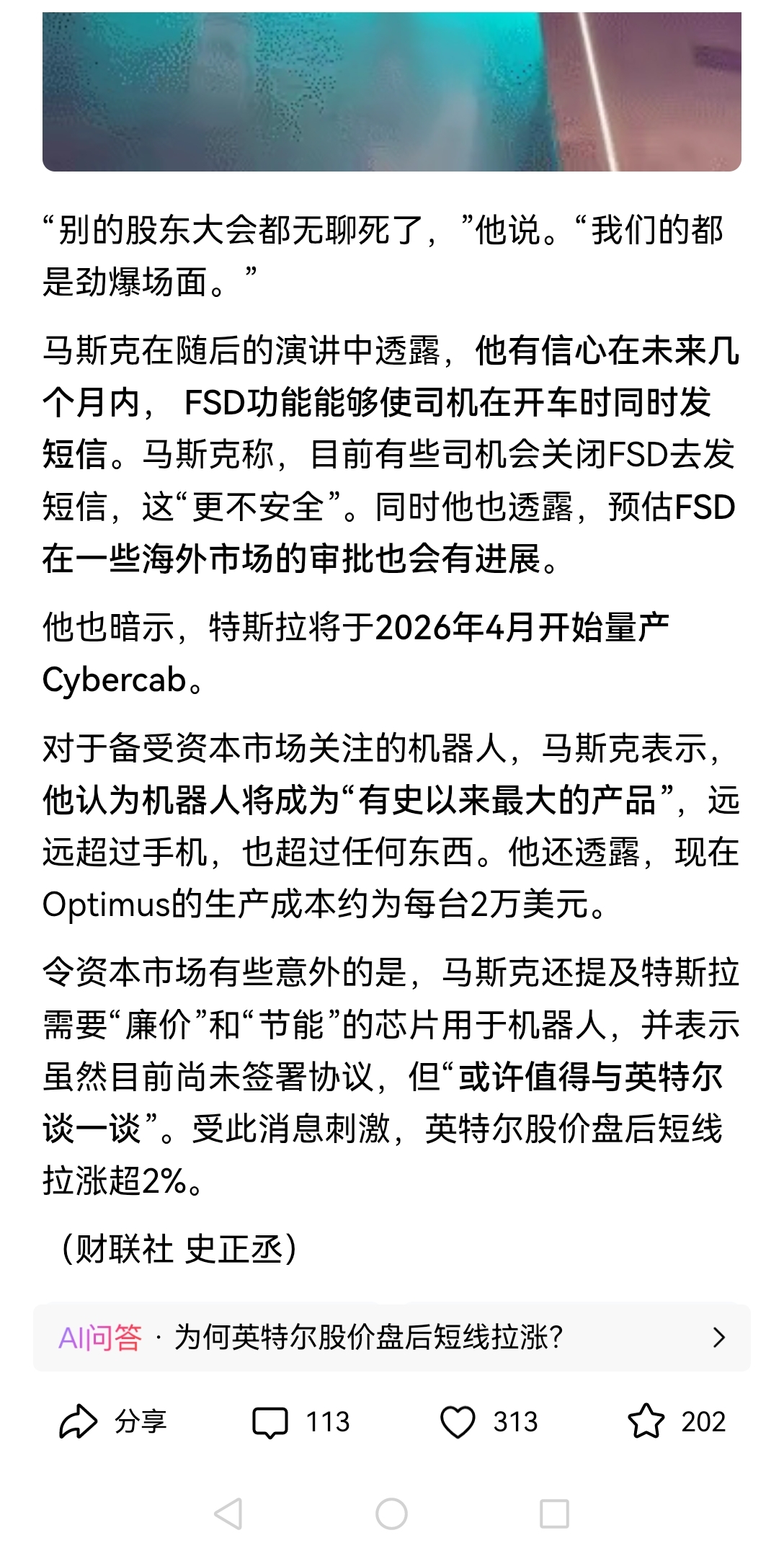 “别的股东大会都无聊死了，”他说。“我们的都是劲爆场面。”

马斯克在随后的演讲中透露，他有信心在未来几个月内，FSD功能能够使司机在开车时同时发短信。马斯克称，目前有些司机会关闭FSD去发短信，这“更不安全”。同时他也透露，预估FSD在一些海外市场的审批也会有进展。

他也暗示，特斯拉将于2026年4月开始量产Cybercab。

对于备受资本市场关注的机器人，马斯克表示，他认为机器人将成为“有史以来最大的产品”，远远超过手机，也超过任何东西。他还透露，现在Optimus的生产成本约为每台2万美元。

令资本市场有些意外的是，马斯克还提及特斯拉需要“廉价”和“节能”的芯片用于机器人，并表示虽然目前尚未签署协议，但“或许值得与英特尔谈一谈”。受此消息刺激，英特尔股价盘后短线拉涨超2%。

（财联社 史正丞）

AI问答 · 为何英特尔股价盘后短线拉涨?

分享 113 313 202